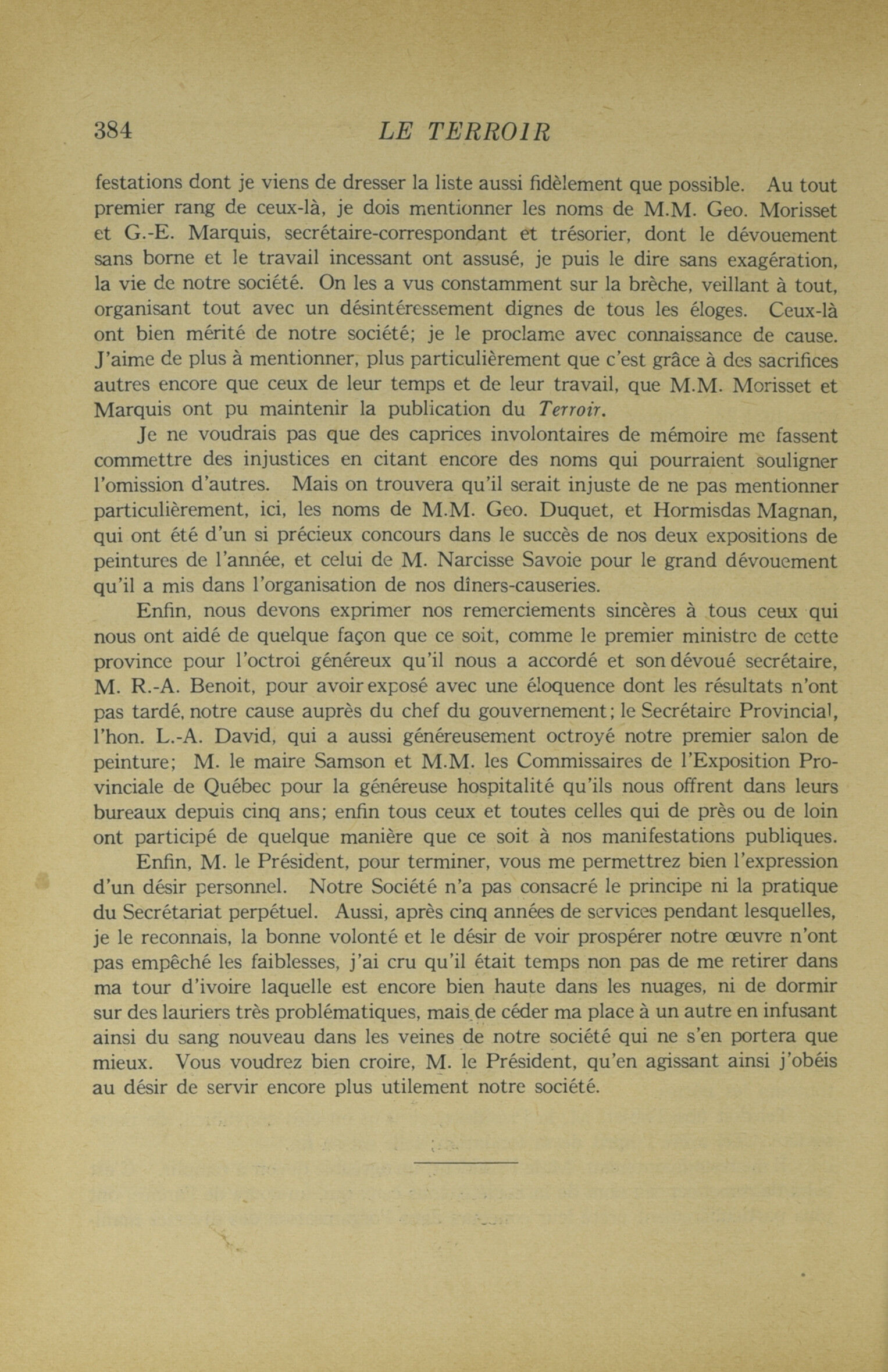 384 LE TERROIR

festations dont je viens de dresser la liste aussi fidèlement que possible. Au tout premier rang de ceux-là, je dois mentionner les noms de M.M. Geo. Morisset et G.-E. Marquis, secrétaire-correspondant et trésorier, dont le dévouement sans borne et le travail incessant ont assusé, je puis le dire sans exagération, la vie de notre société. On les a vus constamment sur la brèche, veillant à tout, organisant tout avec un désintéressement dignes de tous les éloges. Ceux-là ont bien mérité de notre société; je le proclame avec connaissance de cause. J'aime de plus à mentionner, plus particulièrement que c'est grâce à des sacrifices autres encore que ceux de leur temps et de leur travail, que M.M. Morisset et Marquis ont pu maintenir la publication du Terroir.

Je ne voudrais pas que des caprices involontaires de mémoire me fassent commettre des injustices en citant encore des noms qui pourraient souligner l'omission d'autres. Mais on trouvera qu'il serait injuste de ne pas mentionner particulièrement, ici, les noms de M.M. Geo. Duquet, et Hormisdas Magnan, qui ont été d'un si précieux concours dans le succès de nos deux expositions de peintures de l'année, et celui de M. Narcisse Savoie pour le grand dévouement qu'il a mis dans l'organisation de nos dîners-causeries.

Enfin, nous devons exprimer nos remerciements sincères à tous ceux qui nous ont aidé de quelque façon que ce soit, comme le premier ministre de cette province pour l'octroi généreux qu'il nous a accordé et son dévoué secrétaire, M. R.-A. Benoit, pour avoir exposé avec une éloquence dont les résultats n'ont pas tardé, notre cause auprès du chef du gouvernement; le Secrétaire Provincial, l'hon. L.-A. David, qui a aussi généreusement octroyé notre premier salon de peinture; M. le maire Samson et M.M. les Commissaires de l'Exposition Provinciale de Québec pour la généreuse hospitalité qu'ils nous offrent dans leurs bureaux depuis cinq ans; enfin tous ceux et toutes celles qui de près ou de loin ont participé de quelque manière que ce soit à nos manifestations publiques.

Enfin, M. le Président, pour terminer, vous me permettrez bien l'expression d'un désir personnel. Notre Société n'a pas consacré le principe ni la pratique du Secrétariat perpétuel. Aussi, après cinq années de services pendant lesquelles, je le reconnais, la bonne volonté et le désir de voir prospérer notre œuvre n'ont pas empêché les faiblesses, j'ai cru qu'il était temps non pas de me retirer dans ma tour d'ivoire laquelle est encore bien haute dans les nuages, ni de dormir sur des lauriers très problématiques, mais de céder ma place à un autre en infusant ainsi du sang nouveau dans les veines de notre société qui ne s'en portera que mieux. Vous voudrez bien croire, M. le Président, qu'en agissant ainsi j'obéis au désir de servir encore plus utilement notre société.